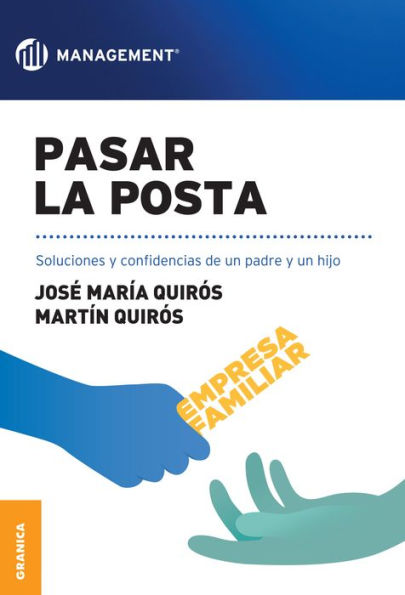 MANAGEMENT®

PASAR
LA POSTA

Soluciones y confidencias de un padre y un hijo

JOSÉ MARÍA QUIRÓS
MARTÍN QUIRÓS

EMPRESA
FAMILIAR

GRANICA